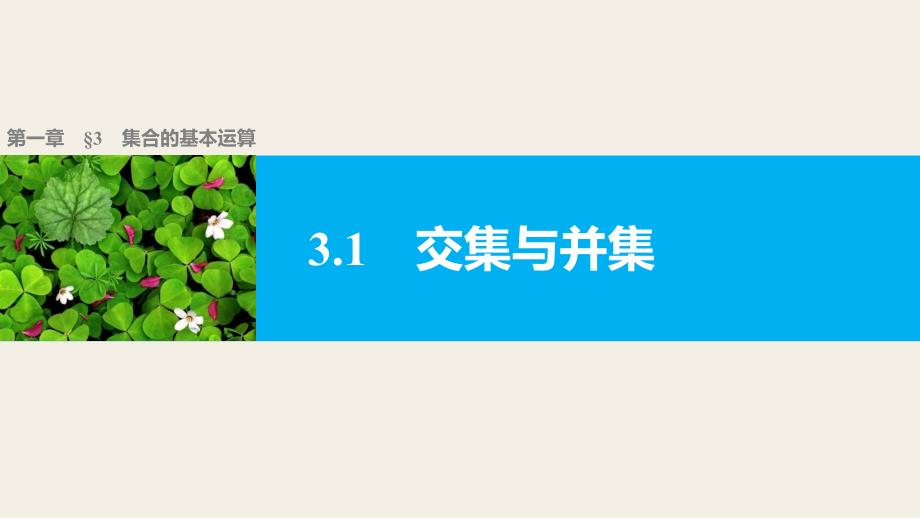 第一章　§3　集合的基本运算

3.1　交集与并集